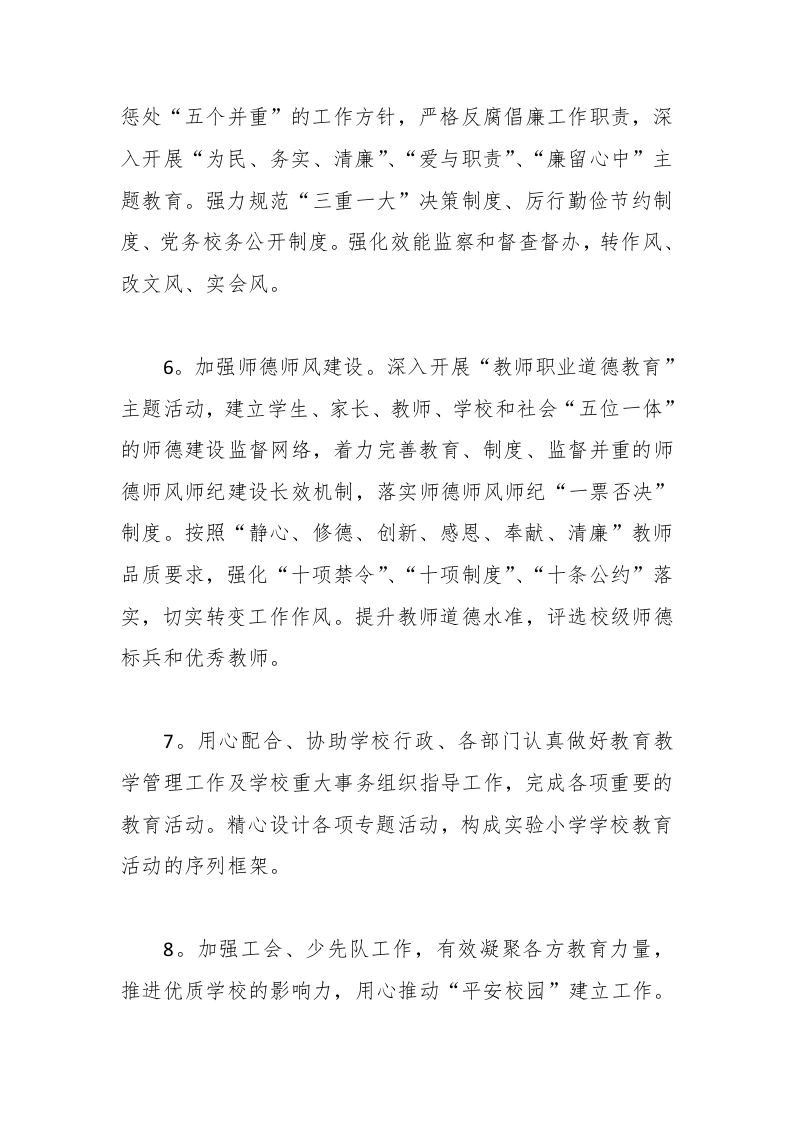 惩处“五个并重”的工作方针，严格反腐倡廉工作职责，深入开展“为民、务实、清廉”、“爱与职责”、“廉留心中”主题教育。强力规范“三重一大”决策制度、厉行勤俭节约制度、党务校务公开制度。强化效能监察和督查督办，转作风、改文风、实会风。

6。加强师德师风建设。深入开展“教师职业道德教育”主题活动，建立学生、家长、教师、学校和社会“五位一体”的师德建设监督网络，着力完善教育、制度、监督并重的师德师风师纪建设长效机制，落实师德师风师纪“一票否决”制度。按照“静心、修德、创新、感恩、奉献、清廉”教师品质要求，强化“十项禁令”、“十项制度”、“十条公约”落实，切实转变工作作风。提升教师道德水准，评选校级师德标兵和优秀教师。

7。用心配合、协助学校行政、各部门认真做好教育教学管理工作及学校重大事务组织指导工作，完成各项重要的教育活动。精心设计各项专题活动，构成实验小学学校教育活动的序列框架。

8。加强工会、少先队工作，有效凝聚各方教育力量，推进优质学校的影响力，用心推动“平安校园”建立工作。